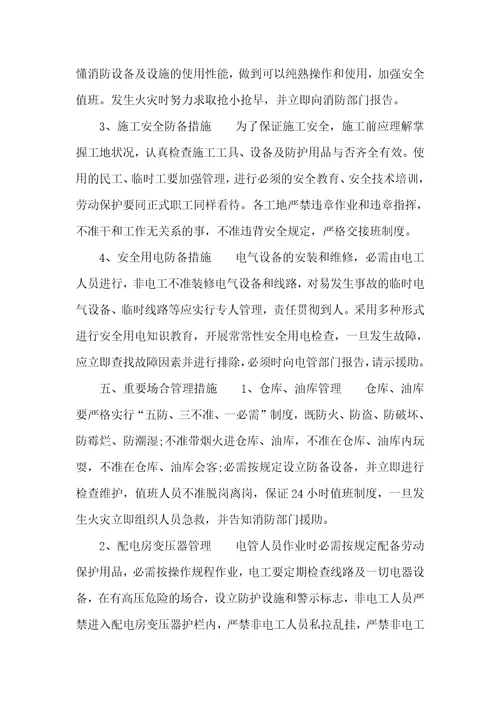 懂消防设备及设施的使用性能，做到可以纯熟操作和使用，加强安全值班。发生火灾时努力求取抢小抢早，并立即向消防部门报告。

3、施工安全防备措施　　为了保证施工安全，施工前应理解掌握工地状况，认真检查施工工具、设备及防护用品与否齐全有效。使用的民工、临时工要加强管理，进行必须的安全教育、安全技术培训，劳动保护要同正式职工同样看待。各工地严禁违章作业和违章指挥，不准干和工作无关系的事，不准违背安全规定，严格交接班制度。

4、安全用电防备措施　　电气设备的安装和维修，必需由电工人员进行，非电工不准装修电气设备和线路，对易发生事故的临时电气设备、临时线路等应实行专人管理，责任贯彻到人。采用多种形式进行安全用电知识教育，开展常常性安全用电检查，一旦发生故障，应立即查找故障因素并进行排除，必须时向电管部门报告，请示援助。

五、重要场合管理措施　　1、仓库、油库管理　　仓库、油库要严格实行“五防、三不准、一必需”制度，既防火、防盗、防破坏、防霉烂、防潮湿;不准带烟火进仓库、油库，不准在仓库、油库内玩耍，不准在仓库、油库会客;必需按规定设立防备设备，并立即进行检查维护，值班人员不准脱岗离岗，保证24小时值班制度，一旦发生火灾立即组织人员急救，并告知消防部门援助。

2、配电房变压器管理　　电管人员作业时必需按规定配备劳动保护用品，必需按操作规程作业，电工要定期检查线路及一切电器设备，在有高压危险的场合，设立防护设施和警示标志，非电工人员严禁进入配电房变压器护栏内，严禁非电工人员私拉乱挂，严禁非电工